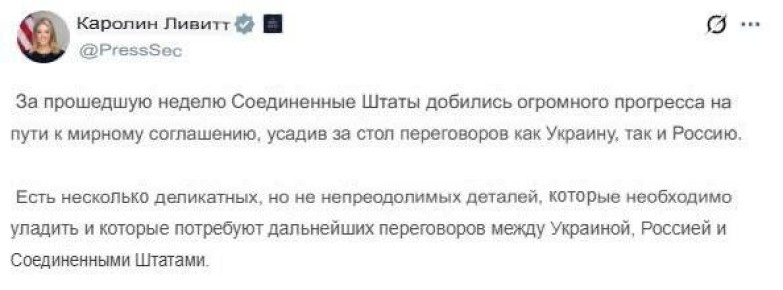 Каролин Ливитт
@PressSec

За прошедшую неделю Соединенные Штаты добились огромного прогресса на пути к мирному соглашению, усадив за стол переговоров как Украину, так и Россию.

Есть несколько деликатных, но не непреодолимых деталей, которые необходимо уладить и которые потребуют дальнейших переговоров между Украиной, Россией и Соединенными Штатами.